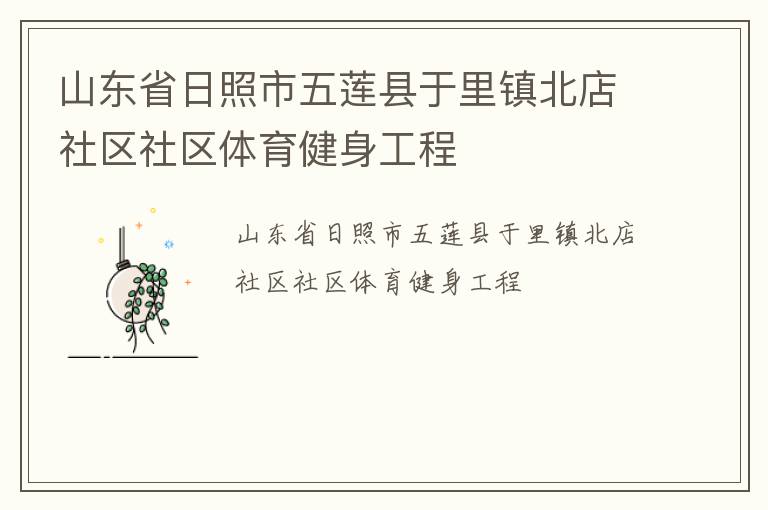 山东省日照市五莲县于里镇北店社区社区体育健身工程

山东省日照市五莲县于里镇北店社区社区体育健身工程